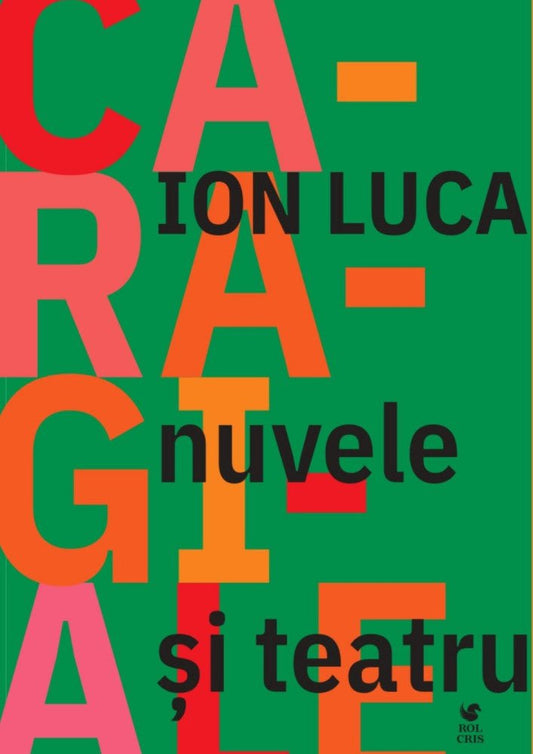 CA-
RA-
GI-
ALE

ION LUCA

nuvele

și teatru

ROL CRIS